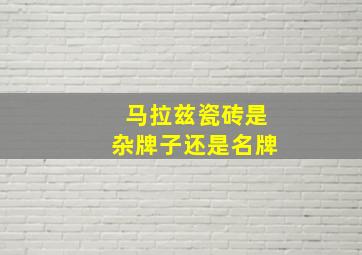 马拉兹瓷砖是
杂牌子还是名牌